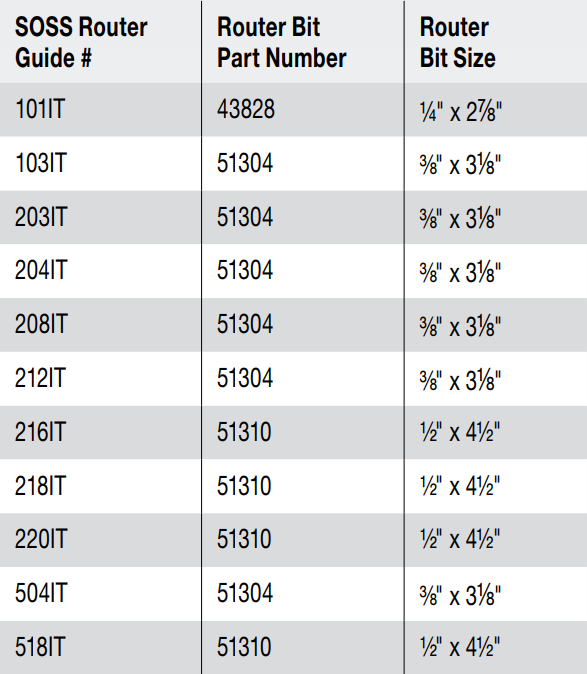 | SOSS Router Guide # | Router Bit Part Number | Router Bit Size |
|---|---|---|
| 101IT | 43828 | ¼" x 2⅞" |
| 103IT | 51304 | ⅜" x 3⅛" |
| 203IT | 51304 | ⅜" x 3⅛" |
| 204IT | 51304 | ⅜" x 3⅛" |
| 208IT | 51304 | ⅜" x 3⅛" |
| 212IT | 51304 | ⅜" x 3⅛" |
| 216IT | 51310 | ½" x 4½" |
| 218IT | 51310 | ½" x 4½" |
| 220IT | 51310 | ½" x 4½" |
| 504IT | 51304 | ⅜" x 3⅛" |
| 518IT | 51310 | ½" x 4½" |